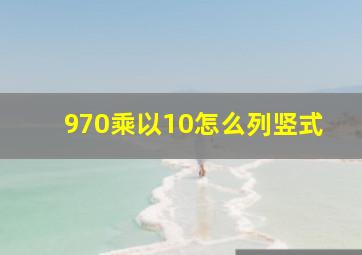 970乘以10怎么列竖式